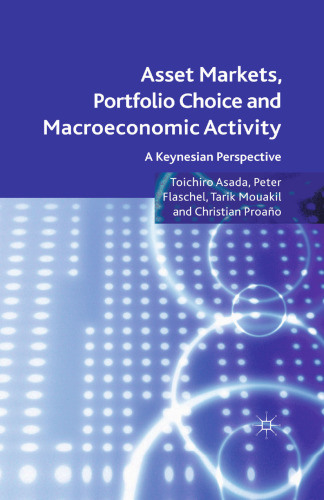 Asset Markets, Portfolio Choice and Macroeconomic Activity

A Keynesian Perspective

Toichiro Asada, Peter Flaschel, Tarik Mouakil and Christian Proaño